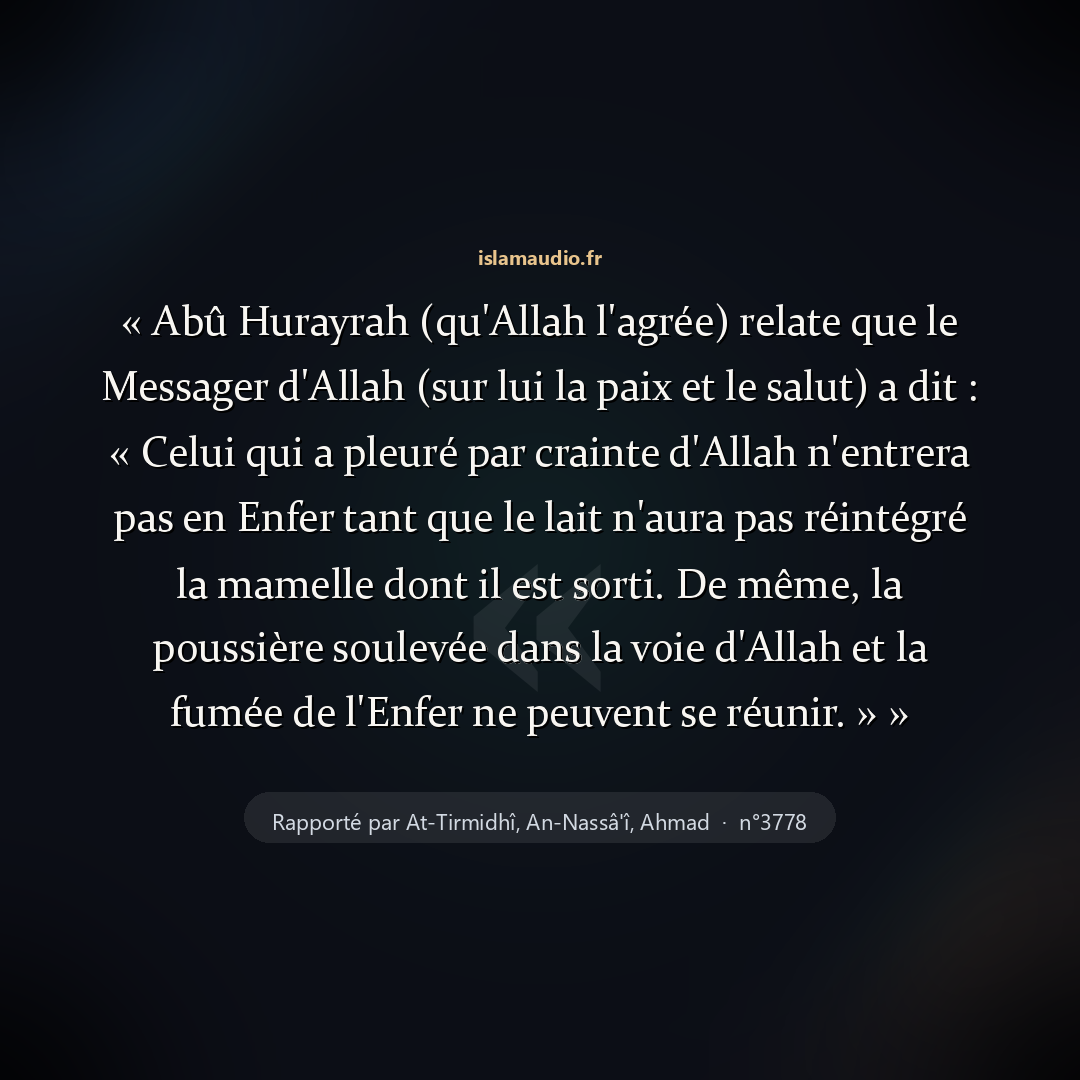 islamaudio.fr

« Abû Hurayrah (qu'Allah l'agrée) relate que le Messager d'Allah (sur lui la paix et le salut) a dit : « Celui qui a pleuré par crainte d'Allah n'entrera pas en Enfer tant que le lait n'aura pas réintégré la mamelle dont il est sorti. De même, la poussière soulevée dans la voie d'Allah et la fumée de l'Enfer ne peuvent se réunir. » »

Rapporté par At-Tirmidhî, An-Nassâ'î, Ahmad · n°3778